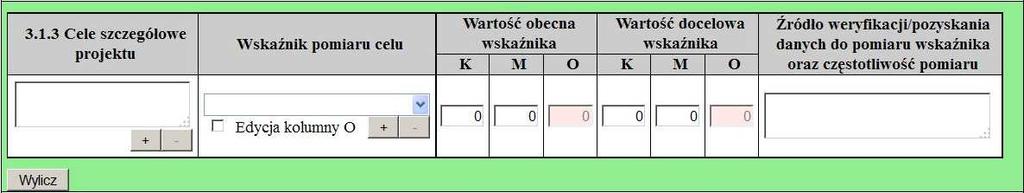 | 3.1.3 Cele szczegółowe projektu | Wskaźnik pomiaru celu | Wartość obecna wskaźnika | | | Wartość docelowa wskaźnika | | | Źródło weryfikacji/pozyskania danych do pomiaru wskaźnika oraz częstotliwość pomiaru |
|---|---|---|---|---|---|---|---|---|
| | | K | M | O | K | M | O | |
| + - | Edycja kolumny O + - | 0 | 0 | 0 | 0 | 0 | 0 | |

Wylicz